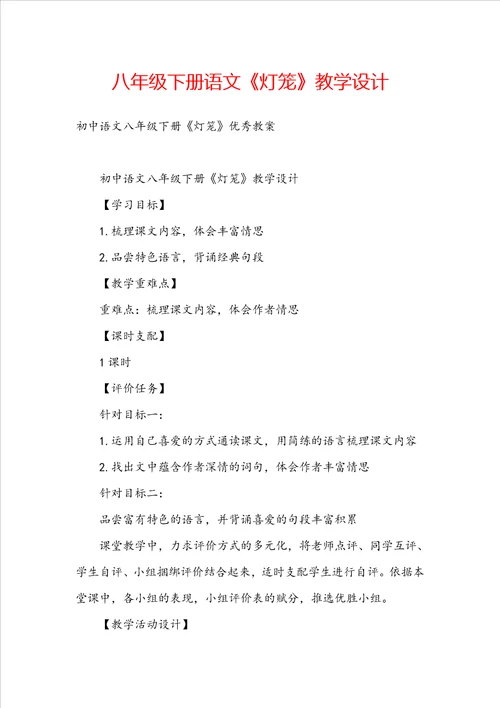 八年级下册语文《灯笼》教学设计

初中语文八年级下册《灯笼》优秀教案

初中语文八年级下册《灯笼》教学设计

【学习目标】

1. 梳理课文内容，体会丰富情思

2. 品尝特色语言，背诵经典句段

【教学重难点】

重难点：梳理课文内容，体会作者情思

【课时支配】

1 课时

【评价任务】

针对目标一：

1. 运用自己喜爱的方式通读课文，用简练的语言梳理课文内容

2. 找出文中蕴含作者深情的词句，体会作者丰富情思

针对目标二：

品尝富有特色的语言，并背诵喜爱的句段丰富积累

课堂教学中，力求评价方式的多元化，将老师点评、同学互评、学生自评、小组捆绑评价结合起来，适时支配学生进行自评。依据本堂课中，各小组的表现，小组评价表的赋分，推选优胜小组。

【教学活动设计】